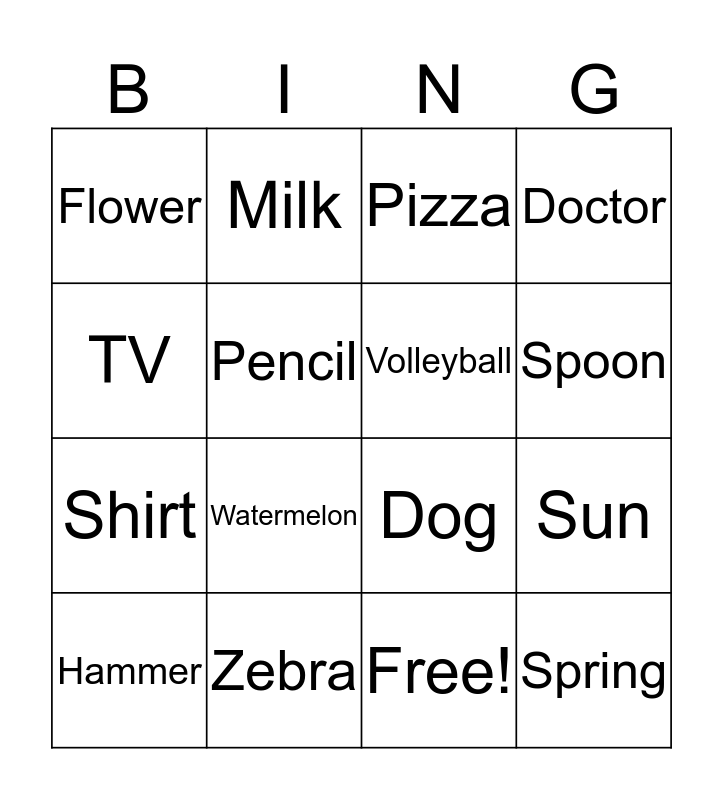 | B | I | N | G |
|---|---|---|---|
| Flower | Milk | Pizza | Doctor |
| TV | Pencil | Volleyball | Spoon |
| Shirt | Watermelon | Dog | Sun |
| Hammer | Zebra | Free! | Spring |